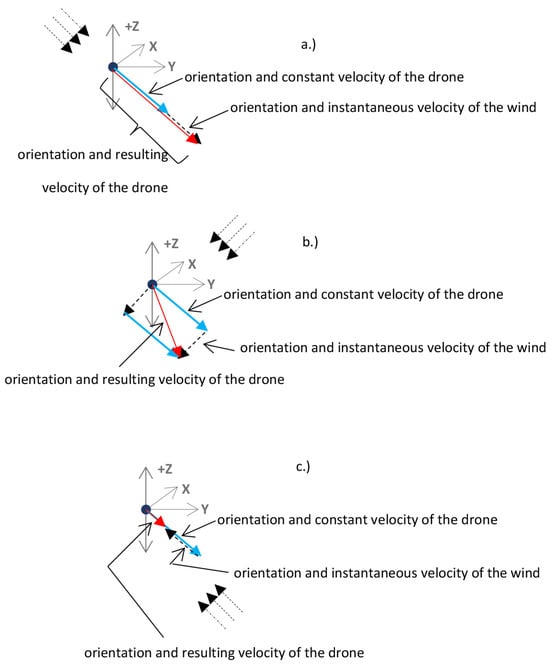 +Z
X
Y
a.)
orientation and constant velocity of the drone
orientation and instantaneous velocity of the wind
orientation and resulting velocity of the drone

+Z
X
Y
b.)
orientation and constant velocity of the drone
orientation and instantaneous velocity of the wind
orientation and resulting velocity of the drone

+Z
X
Y
c.)
orientation and constant velocity of the drone
orientation and instantaneous velocity of the wind
orientation and resulting velocity of the drone